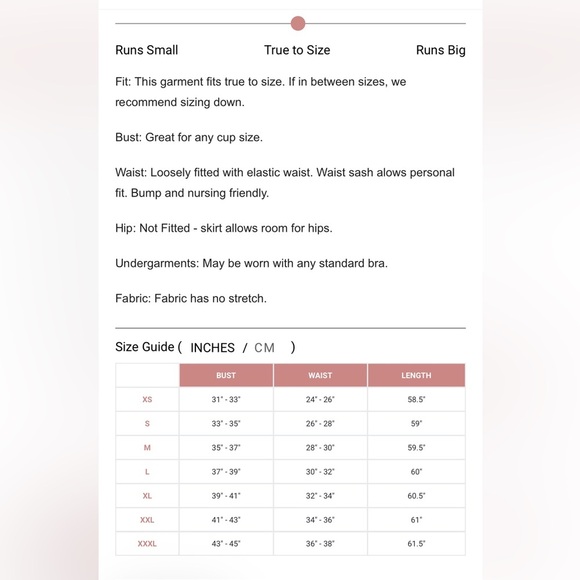 Runs Small True to Size Runs Big

Fit: This garment fits true to size. If in between sizes, we recommend sizing down.

Bust: Great for any cup size.

Waist: Loosely fitted with elastic waist. Waist sash alows personal fit. Bump and nursing friendly.

Hip: Not Fitted - skirt allows room for hips.

Undergarments: May be worn with any standard bra.

Fabric: Fabric has no stretch.

Size Guide ( INCHES / CM )

| | BUST | WAIST | LENGTH |
|---|---|---|---|
| XS | 31" - 33" | 24" - 26" | 58.5" |
| S | 33" - 35" | 26" - 28" | 59" |
| M | 35" - 37" | 28" - 30" | 59.5" |
| L | 37" - 39" | 30" - 32" | 60" |
| XL | 39" - 41" | 32" - 34" | 60.5" |
| XXL | 41" - 43" | 34" - 36" | 61" |
| XXXL | 43" - 45" | 36" - 38" | 61.5" |